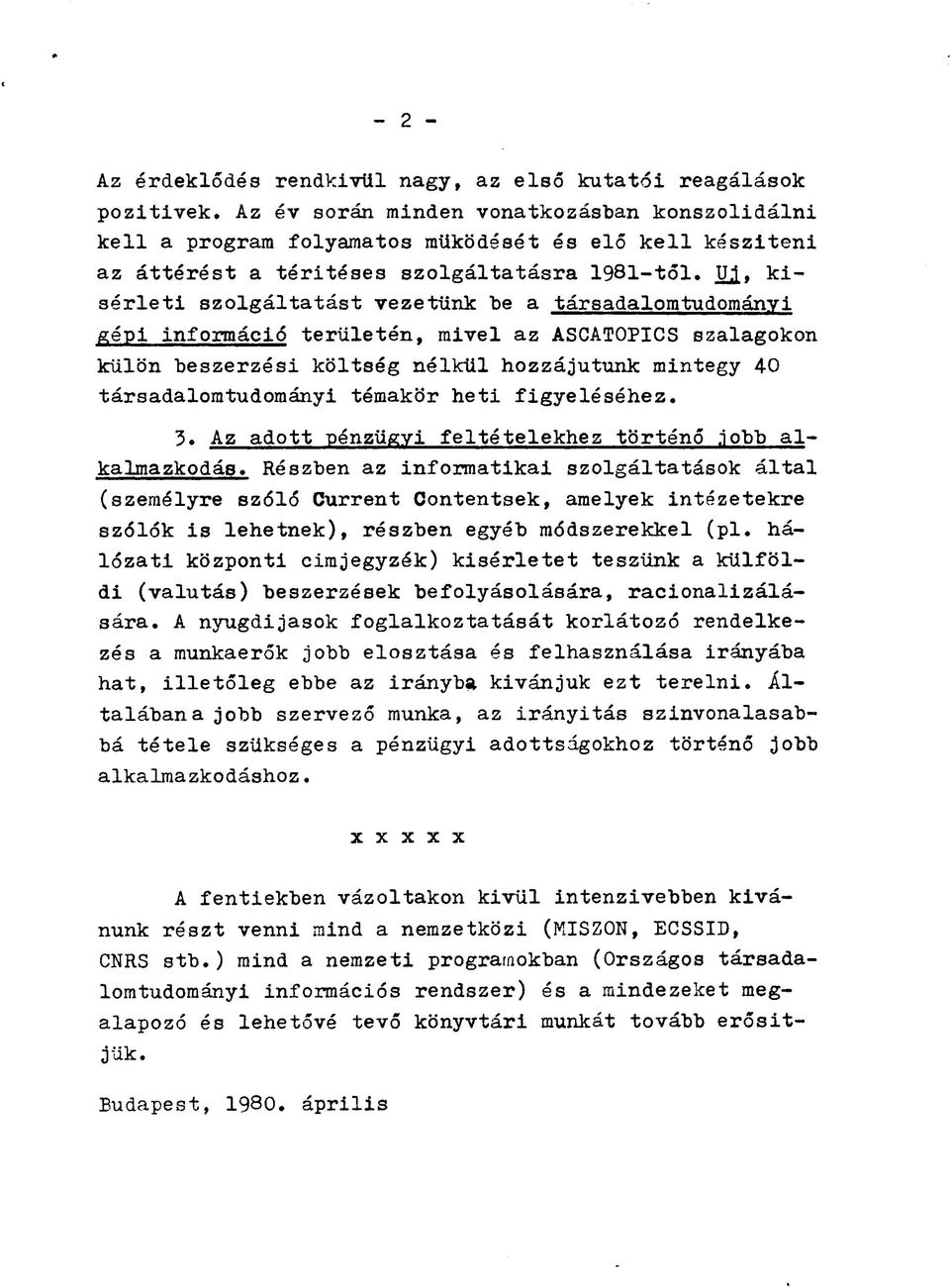 - 2 -

Az érdeklődés rendkivül nagy, az első kutatói reagálások pozitivek. Az év során minden vonatkozásban konszolidálni kell a program folyamatos müködését és elő kell késziteni az áttérést a téritéses szolgáltatásra 1981-től. Uj, kisérleti szolgáltatást vezetünk be a társadalomtudományi gépi információ területén, mivel az ASCATOPICS szalagokon külön beszerzési költség nélkül hozzájutunk mintegy 40 társadalomtudományi témakör heti figyeléséhez.

3. Az adott pénzügyi feltételekhez történő jobb alkalmazkodás. Részben az informatikai szolgáltatások által (személyre szóló Current Contentsek, amelyek intézetekre szólók is lehetnek), részben egyéb módszerekkel (pl. hálózati központi cimjegyzék) kisérletet teszünk a külföldi (valutás) beszerzések befolyásolására, racionalizálására. A nyugdijasok foglalkoztatását korlátozó rendelkezés a munkaerők jobb elosztása és felhasználása irányába hat, illetőleg ebbe az irányba kivánjuk ezt terelni. Általában a jobb szervező munka, az irányitás szinvonalasabbá tétele szükséges a pénzügyi adottságokhoz történő jobb alkalmazkodáshoz.

x x x x x

A fentiekben vázoltakon kivül intenzivebben kivánunk részt venni mind a nemzetközi (MISZON, ECSSID, CNRS stb.) mind a nemzeti programokban (Országos társadalomtudományi információs rendszer) és a mindezeket megalapozó és lehetővé tevő könyvtári munkát tovább erősitjük.

Budapest, 1980. április